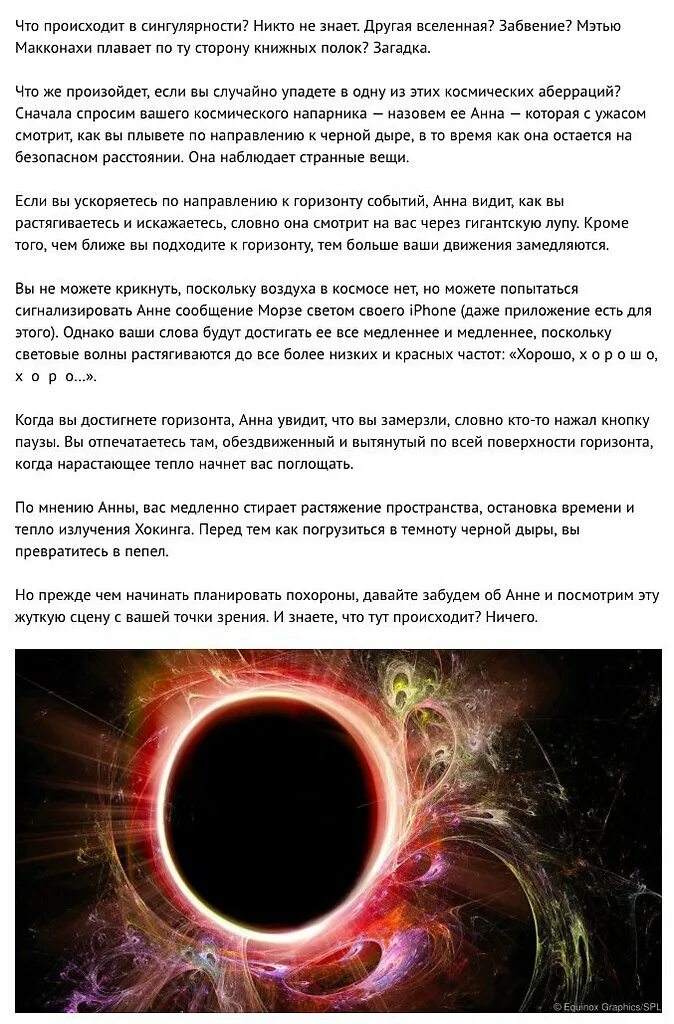 Что происходит в сингулярности? Никто не знает. Другая вселенная? Забвение? Мэтью Макконахи плавает по ту сторону книжных полок? Загадка.

Что же произойдет, если вы случайно упадете в одну из этих космических аберраций? Сначала спросим вашего космического напарника — назовем ее Анна — которая с ужасом смотрит, как вы плывете по направлению к черной дыре, в то время как она остается на безопасном расстоянии. Она наблюдает странные вещи.

Если вы ускоряетесь по направлению к горизонту событий, Анна видит, как вы растягиваетесь и искажаетесь, словно она смотрит на вас через гигантскую лупу. Кроме того, чем ближе вы подходите к горизонту, тем больше ваши движения замедляются.

Вы не можете крикнуть, поскольку воздуха в космосе нет, но можете попытаться сигнализировать Анне сообщение Морзе светом своего iPhone (даже приложение есть для этого). Однако ваши слова будут достигать ее все медленнее и медленнее, поскольку световые волны растягиваются до все более низких и красных частот: «Хорошо, х о р о ш о, х о р о...».

Когда вы достигнете горизонта, Анна увидит, что вы замерзли, словно кто-то нажал кнопку паузы. Вы отпечатаетесь там, обездвиженный и вытянутый по всей поверхности горизонта, когда нарастающее тепло начнет вас поглощать.

По мнению Анны, вас медленно стирает растяжение пространства, остановка времени и тепло излучения Хокинга. Перед тем как погрузиться в темноту черной дыры, вы превратитесь в пепел.

Но прежде чем начинать планировать похороны, давайте забудем об Анне и посмотрим эту жуткую сцену с вашей точки зрения. И знаете, что тут происходит? Ничего.

© Equinox Graphics/SPL